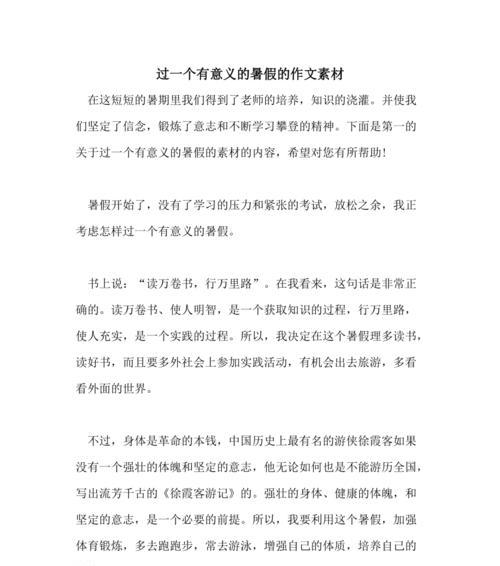 过一个有意义的暑假的作文素材

在这短短的暑期里我们得到了老师的培养，知识的浇灌。并使我们坚定了信念，锻炼了意志和不断学习攀登的精神。下面是第一的关于过一个有意义的暑假的素材的内容，希望对您有所帮助！

暑假开始了，没有了学习的压力和紧张的考试，放松之余，我正考虑怎样过一个有意义的暑假。

书上说：“读万卷书，行万里路”。在我看来，这句话是非常正确的。读万卷书、使人明智，是一个获取知识的过程，行万里路，使人充实，是一个实践的过程。所以，我决定在这个暑假理多读书，读好书，而且要多外社会上参加实践活动，有机会出去旅游，多看看外面的世界。

不过，身体是革命的本钱，中国历史上最有名的游侠徐霞客如果没有一个强壮的体魄和坚定的意志，他无论如何也是不能游历全国，写出流芳千古的《徐霞客游记》的。强壮的身体、健康的体魄，和坚定的意志，是一个必要的前提。所以，我要利用这个暑假，加强体育锻炼，多去跑跑步，常去游泳，增强自己的体质，培养自己的